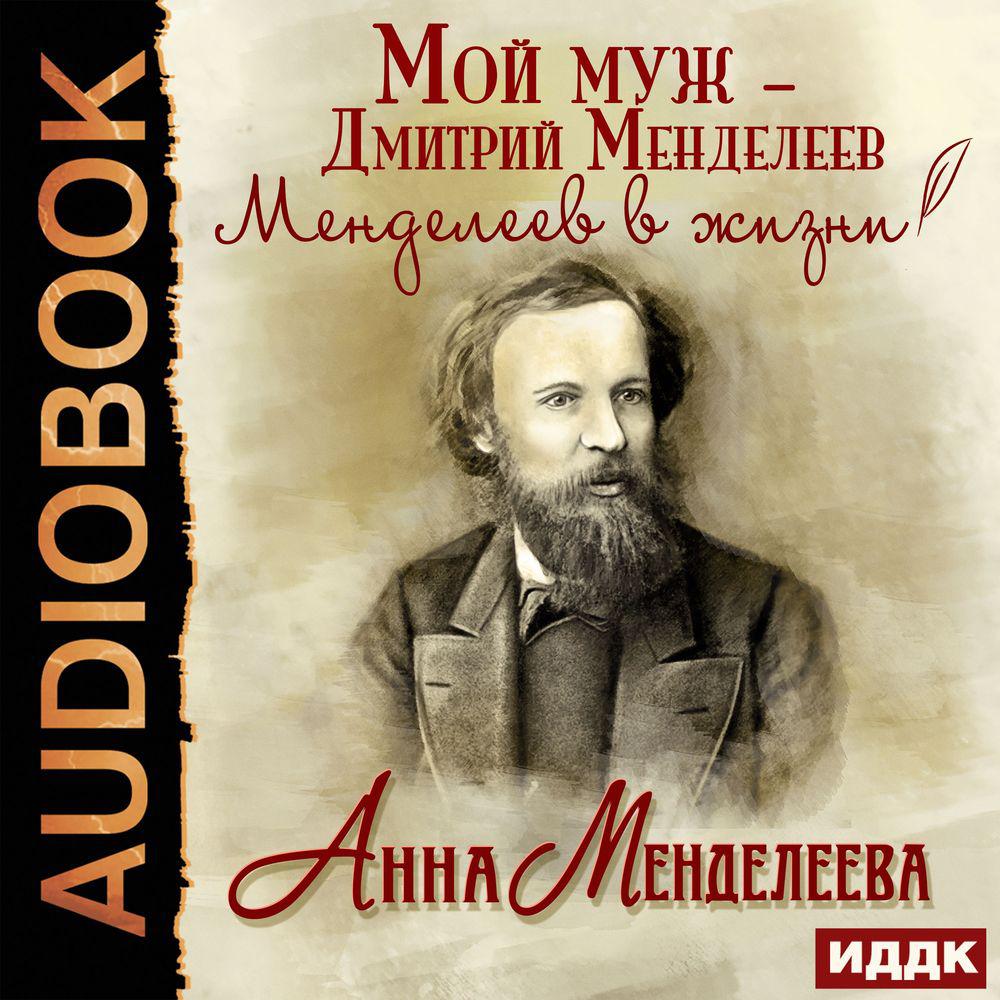 AUDIOBOOK

Мой муж – Дмитрий Менделеев

Менделеев в жизни

Анна Менделеева

ИДДК